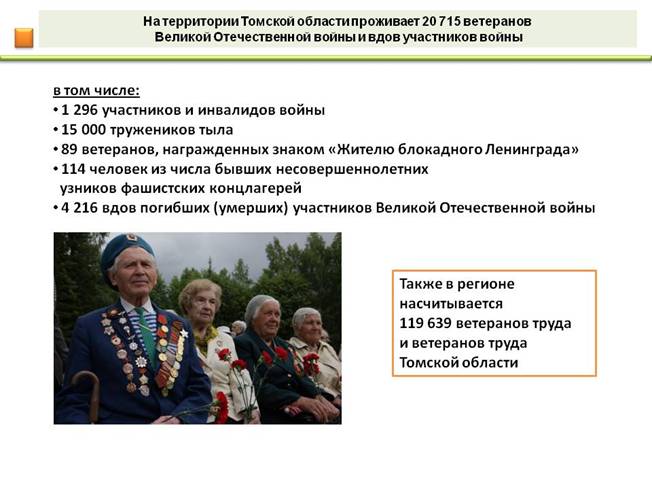 На территории Томской области проживает 20 715 ветеранов
Великой Отечественной войны и вдов участников войны

в том числе:
• 1 296 участников и инвалидов войны
• 15 000 тружеников тыла
• 89 ветеранов, награжденных знаком «Жителю блокадного Ленинграда»
• 114 человек из числа бывших несовершеннолетних узников фашистских концлагерей
• 4 216 вдов погибших (умерших) участников Великой Отечественной войны

Также в регионе насчитывается 119 639 ветеранов труда и ветеранов труда Томской области